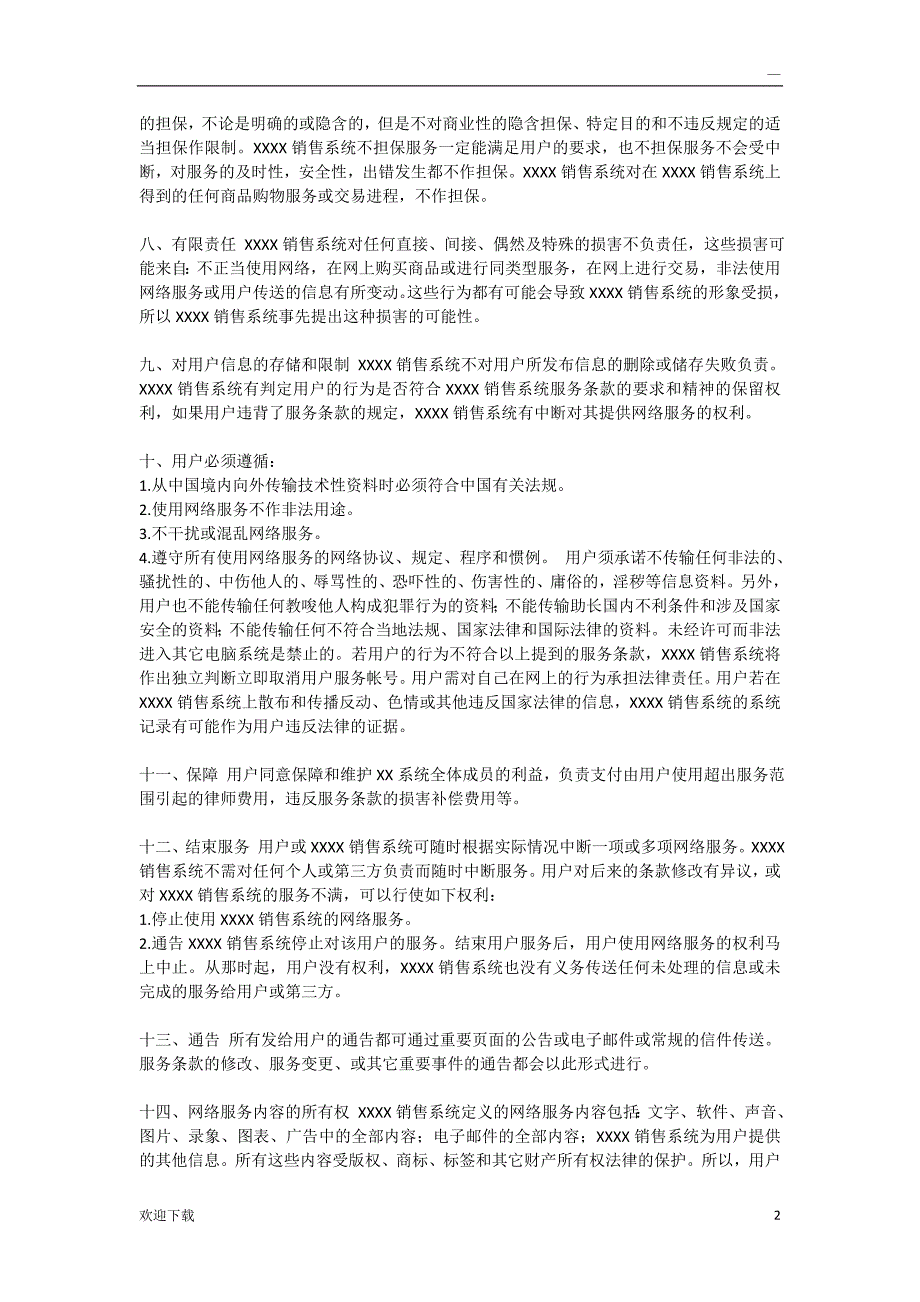 —

的担保，不论是明确的或隐含的，但是不对商业性的隐含担保、特定目的和不违反规定的适当担保作限制。XXXX 销售系统不担保服务一定能满足用户的要求，也不担保服务不会受中断，对服务的及时性，安全性，出错发生都不作担保。XXXX 销售系统对在 XXXX 销售系统上得到的任何商品购物服务或交易进程，不作担保。

八、有限责任 XXXX 销售系统对任何直接、间接、偶然及特殊的损害不负责任，这些损害可能来自：不正当使用网络，在网上购买商品或进行同类型服务，在网上进行交易，非法使用网络服务或用户传送的信息有所变动。这些行为都有可能会导致 XXXX 销售系统的形象受损，所以 XXXX 销售系统事先提出这种损害的可能性。

九、对用户信息的存储和限制 XXXX 销售系统不对用户所发布信息的删除或储存失败负责。XXXX 销售系统有判定用户的行为是否符合 XXXX 销售系统服务条款的要求和精神的保留权利，如果用户违背了服务条款的规定，XXXX 销售系统有中断对其提供网络服务的权利。

十、用户必须遵循：
1.从中国境内向外传输技术性资料时必须符合中国有关法规。
2.使用网络服务不作非法用途。
3.不干扰或混乱网络服务。
4.遵守所有使用网络服务的网络协议、规定、程序和惯例。 用户须承诺不传输任何非法的、骚扰性的、中伤他人的、辱骂性的、恐吓性的、伤害性的、庸俗的，淫秽等信息资料。另外，用户也不能传输任何教唆他人构成犯罪行为的资料；不能传输助长国内不利条件和涉及国家安全的资料；不能传输任何不符合当地法规、国家法律和国际法律的资料。未经许可而非法进入其它电脑系统是禁止的。若用户的行为不符合以上提到的服务条款，XXXX 销售系统将作出独立判断立即取消用户服务帐号。用户需对自己在网上的行为承担法律责任。用户若在 XXXX 销售系统上散布和传播反动、色情或其他违反国家法律的信息，XXXX 销售系统的系统记录有可能作为用户违反法律的证据。

十一、保障 用户同意保障和维护 XX 系统全体成员的利益，负责支付由用户使用超出服务范围引起的律师费用，违反服务条款的损害补偿费用等。

十二、结束服务 用户或 XXXX 销售系统可随时根据实际情况中断一项或多项网络服务。XXXX 销售系统不需对任何个人或第三方负责而随时中断服务。用户对后来的条款修改有异议，或对 XXXX 销售系统的服务不满，可以行使如下权利：
1.停止使用 XXXX 销售系统的网络服务。
2.通告 XXXX 销售系统停止对该用户的服务。结束用户服务后，用户使用网络服务的权利马上中止。从那时起，用户没有权利，XXXX 销售系统也没有义务传送任何未处理的信息或未完成的服务给用户或第三方。

十三、通告 所有发给用户的通告都可通过重要页面的公告或电子邮件或常规的信件传送。服务条款的修改、服务变更、或其它重要事件的通告都会以此形式进行。

十四、网络服务内容的所有权 XXXX 销售系统定义的网络服务内容包括：文字、软件、声音、图片、录象、图表、广告中的全部内容；电子邮件的全部内容；XXXX 销售系统为用户提供的其他信息。所有这些内容受版权、商标、标签和其它财产所有权法律的保护。所以，用户

欢迎下载 2